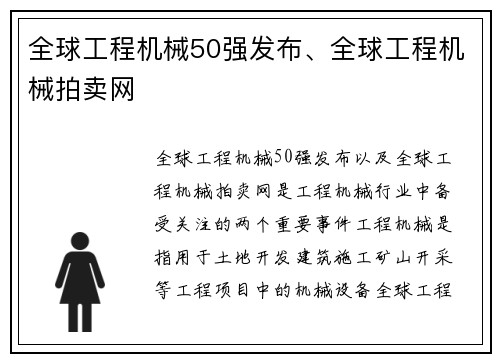 全球工程机械50强发布、全球工程机械拍卖网

全球工程机械50强发布以及全球工程机械拍卖网是工程机械行业中备受关注的两个重要事件工程机械是指用于土地开发建筑施工矿山开采等工程项目中的机械设备全球工程